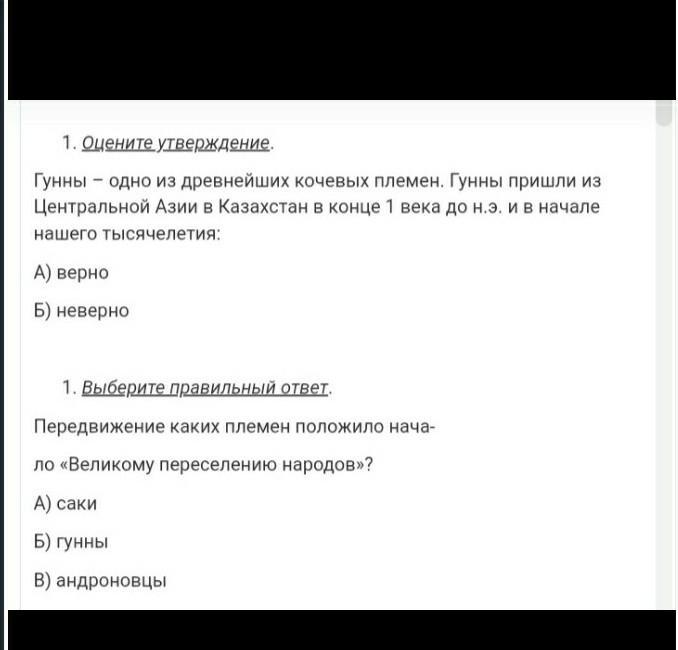 1. Оцените утверждение.

Гунны – одно из древнейших кочевых племен. Гунны пришли из Центральной Азии в Казахстан в конце 1 века до н.э. и в начале нашего тысячелетия:

А) верно

Б) неверно

1. Выберите правильный ответ.

Передвижение каких племен положило начало «Великому переселению народов»?

А) саки

Б) гунны

В) андроновцы